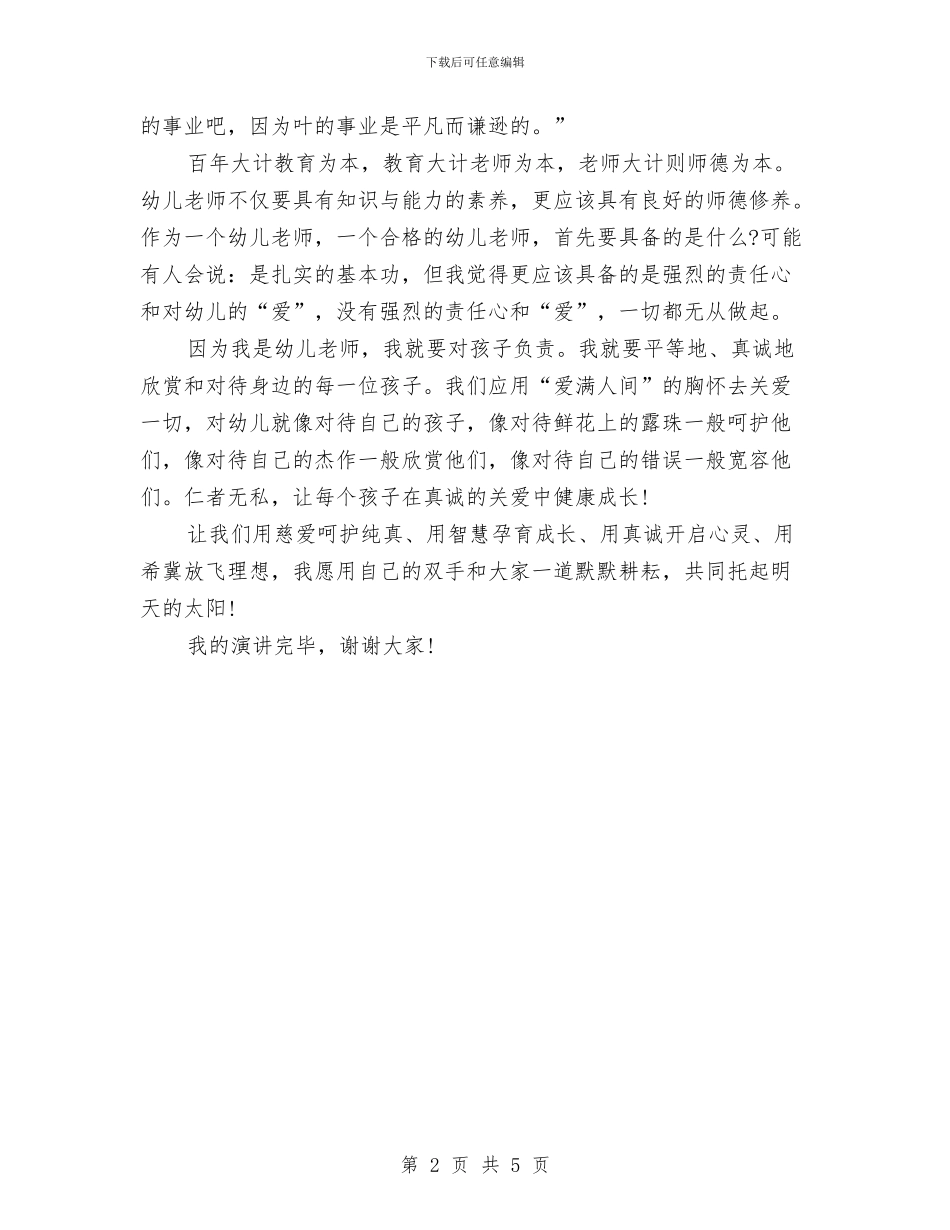 下载后可任意编辑

的事业吧，因为叶的事业是平凡而谦逊的。”

百年大计教育为本，教育大计老师为本，老师大计则师德为本。幼儿老师不仅要具有知识与能力的素养，更应该具有良好的师德修养。作为一个幼儿老师，一个合格的幼儿老师，首先要具备的是什么?可能有人会说：是扎实的基本功，但我觉得更应该具备的是强烈的责任心和对幼儿的“爱”，没有强烈的责任心和“爱”，一切都无从做起。

因为我是幼儿老师，我就要对孩子负责。我就要平等地、真诚地欣赏和对待身边的每一位孩子。我们应用“爱满人间”的胸怀去关爱一切，对幼儿就像对待自己的孩子，像对待鲜花上的露珠一般呵护他们，像对待自己的杰作一般欣赏他们，像对待自己的错误一般宽容他们。仁者无私，让每个孩子在真诚的关爱中健康成长！

让我们用慈爱呵护纯真、用智慧孕育成长、用真诚开启心灵、用希冀放飞理想，我愿用自己的双手和大家一道默默耕耘，共同托起明天的太阳！

我的演讲完毕，谢谢大家！

第 2 页 共 5 页